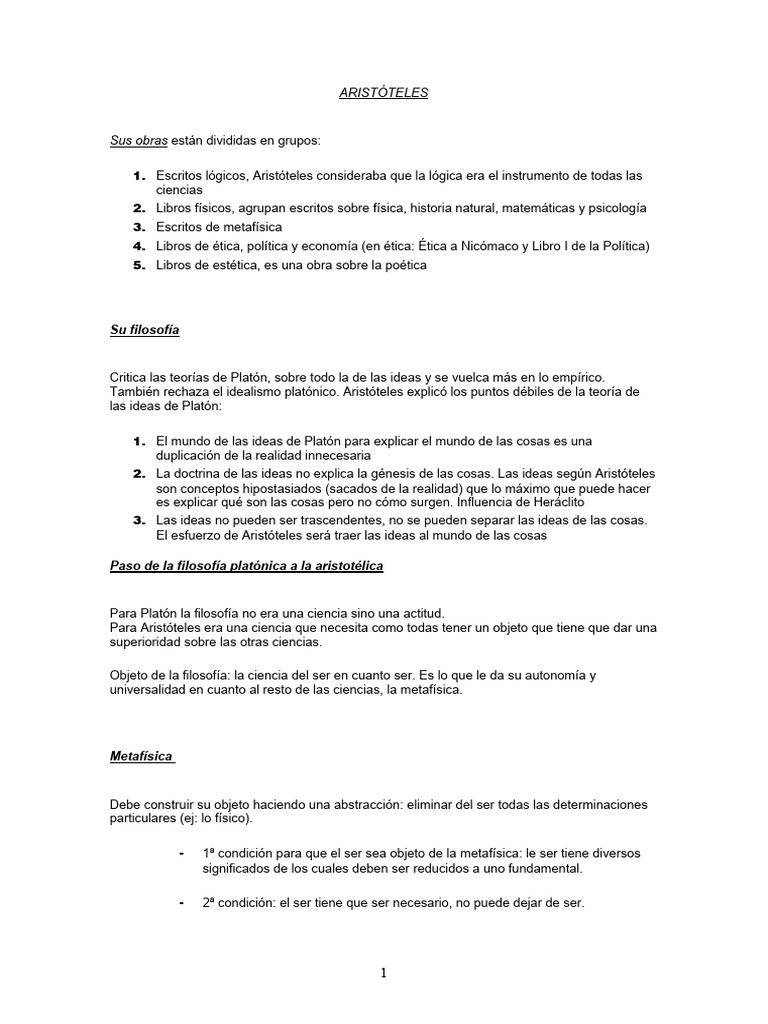 ARISTÓTELES

Sus obras están divididas en grupos:

1. Escritos lógicos, Aristóteles consideraba que la lógica era el instrumento de todas las ciencias
2. Libros físicos, agrupan escritos sobre física, historia natural, matemáticas y psicología
3. Escritos de metafísica
4. Libros de ética, política y economía (en ética: Ética a Nicómaco y Libro I de la Política)
5. Libros de estética, es una obra sobre la poética

Su filosofía

Critica las teorías de Platón, sobre todo la de las ideas y se vuelca más en lo empírico. También rechaza el idealismo platónico. Aristóteles explicó los puntos débiles de la teoría de las ideas de Platón:

1. El mundo de las ideas de Platón para explicar el mundo de las cosas es una duplicación de la realidad innecesaria
2. La doctrina de las ideas no explica la génesis de las cosas. Las ideas según Aristóteles son conceptos hipostasiados (sacados de la realidad) que lo máximo que puede hacer es explicar qué son las cosas pero no cómo surgen. Influencia de Heráclito
3. Las ideas no pueden ser trascendentes, no se pueden separar las ideas de las cosas. El esfuerzo de Aristóteles será traer las ideas al mundo de las cosas

Paso de la filosofía platónica a la aristotélica

Para Platón la filosofía no era una ciencia sino una actitud.
Para Aristóteles era una ciencia que necesita como todas tener un objeto que tiene que dar una superioridad sobre las otras ciencias.

Objeto de la filosofía: la ciencia del ser en cuanto ser. Es lo que le da su autonomía y universalidad en cuanto al resto de las ciencias, la metafísica.

Metafísica

Debe construir su objeto haciendo una abstracción: eliminar del ser todas las determinaciones particulares (ej: lo físico).

- 1ª condición para que el ser sea objeto de la metafísica: le ser tiene diversos significados de los cuales deben ser reducidos a uno fundamental.

- 2ª condición: el ser tiene que ser necesario, no puede dejar de ser.

1